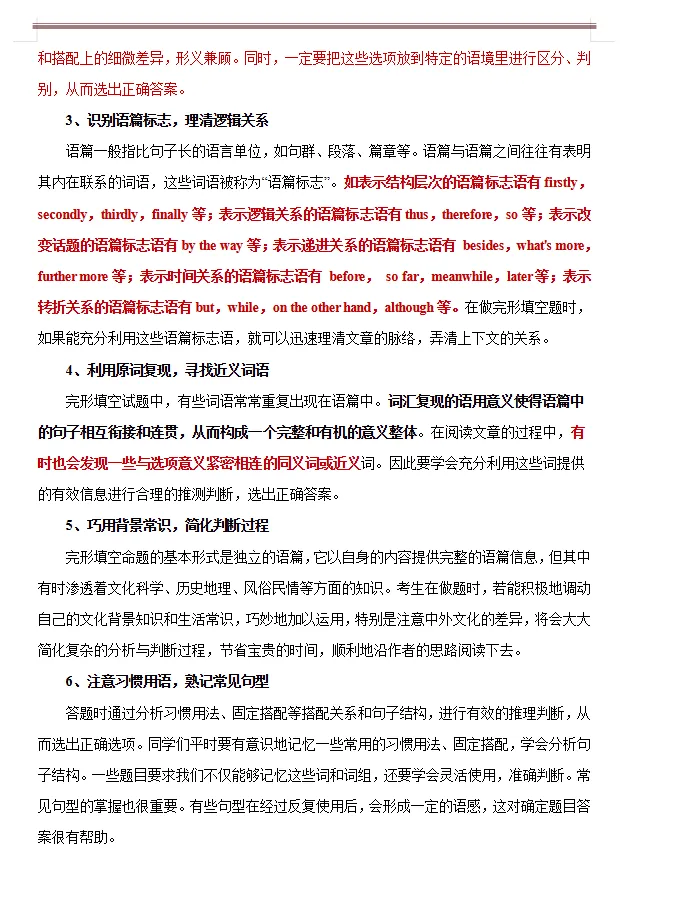 和搭配上的细微差异，形义兼顾。同时，一定要把这些选项放到特定的语境里进行区分、判别，从而选出正确答案。

3、识别语篇标志，理清逻辑关系

语篇一般指比句子长的语言单位，如句群、段落、篇章等。语篇与语篇之间往往有表明其内在联系的词语，这些词语被称为“语篇标志”。如表示结构层次的语篇标志语有 firstly，secondly，thirdly，finally 等；表示逻辑关系的语篇标志语有 thus，therefore，so 等；表示改变话题的语篇标志语有 by the way 等；表示递进关系的语篇标志语有 besides，what's more，further more 等；表示时间关系的语篇标志语有 before， so far，meanwhile，later 等；表示转折关系的语篇标志语有 but，while，on the other hand，although 等。在做完形填空题时，如果能充分利用这些语篇标志语，就可以迅速理清文章的脉络，弄清上下文的关系。

4、利用原词复现，寻找近义词语

完形填空试题中，有些词语常常重复出现在语篇中。词汇复现的语用意义使得语篇中的句子相互衔接和连贯，从而构成一个完整和有机的意义整体。在阅读文章的过程中，有时也会发现一些与选项意义紧密相连的同义词或近义词。因此要学会充分利用这些词提供的有效信息进行合理的推测判断，选出正确答案。

5、巧用背景常识，简化判断过程

完形填空命题的基本形式是独立的语篇，它以自身的内容提供完整的语篇信息，但其中有时渗透着文化科学、历史地理、风俗民情等方面的知识。考生在做题时，若能积极地调动自己的文化背景知识和生活常识，巧妙地加以运用，特别是注意中外文化的差异，将会大大简化复杂的分析与判断过程，节省宝贵的时间，顺利地沿作者的思路阅读下去。

6、注意习惯用语，熟记常见句型

答题时通过分析习惯用法、固定搭配等搭配关系和句子结构，进行有效的推理判断，从而选出正确选项。同学们平时要有意识地记忆一些常用的习惯用法、固定搭配，学会分析句子结构。一些题目要求我们不仅能够记忆这些词和词组，还要学会灵活使用，准确判断。常见句型的掌握也很重要。有些句型在经过反复使用后，会形成一定的语感，这对确定题目答案很有帮助。